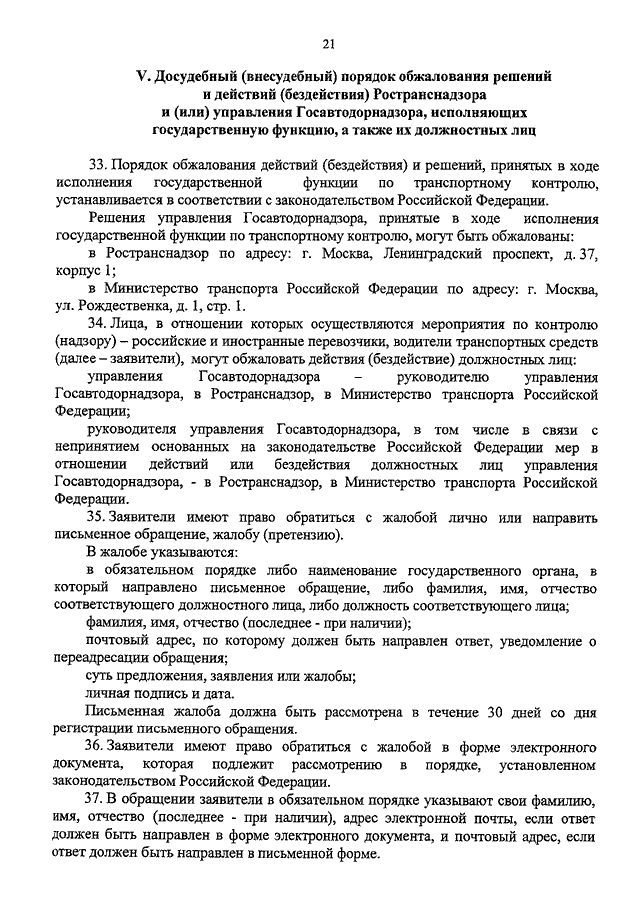 21

V. Досудебный (внесудебный) порядок обжалования решений и действий (бездействия) Ространснадзора и (или) управления Госавтодорнадзора, исполняющих государственную функцию, а также их должностных лиц

33. Порядок обжалования действий (бездействия) и решений, принятых в ходе исполнения государственной функции по транспортному контролю, устанавливается в соответствии с законодательством Российской Федерации.

Решения управления Госавтодорнадзора, принятые в ходе исполнения государственной функции по транспортному контролю, могут быть обжалованы:

в Ространснадзор по адресу: г. Москва, Ленинградский проспект, д. 37, корпус 1;

в Министерство транспорта Российской Федерации по адресу: г. Москва, ул. Рождественка, д. 1, стр. 1.

34. Лица, в отношении которых осуществляются мероприятия по контролю (надзору) – российские и иностранные перевозчики, водители транспортных средств (далее – заявители), могут обжаловать действия (бездействие) должностных лиц:

управления Госавтодорнадзора – руководителю управления Госавтодорнадзора, в Ространснадзор, в Министерство транспорта Российской Федерации;

руководителя управления Госавтодорнадзора, в том числе в связи с непринятием основанных на законодательстве Российской Федерации мер в отношении действий или бездействия должностных лиц управления Госавтодорнадзора, - в Ространснадзор, в Министерство транспорта Российской Федерации.

35. Заявители имеют право обратиться с жалобой лично или направить письменное обращение, жалобу (претензию).

В жалобе указываются:

в обязательном порядке либо наименование государственного органа, в который направлено письменное обращение, либо фамилия, имя, отчество соответствующего должностного лица, либо должность соответствующего лица;

фамилия, имя, отчество (последнее - при наличии);

почтовый адрес, по которому должен быть направлен ответ, уведомление о переадресации обращения;

суть предложения, заявления или жалобы;

личная подпись и дата.

Письменная жалоба должна быть рассмотрена в течение 30 дней со дня регистрации письменного обращения.

36. Заявители имеют право обратиться с жалобой в форме электронного документа, которая подлежит рассмотрению в порядке, установленном законодательством Российской Федерации.

37. В обращении заявители в обязательном порядке указывают свои фамилию, имя, отчество (последнее - при наличии), адрес электронной почты, если ответ должен быть направлен в форме электронного документа, и почтовый адрес, если ответ должен быть направлен в письменной форме.